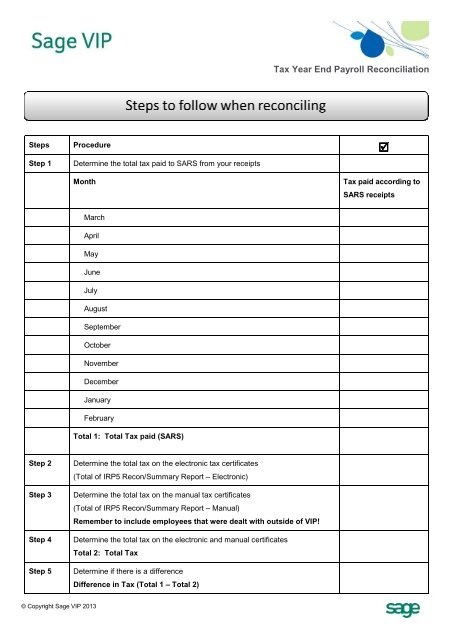 Sage VIP

Tax Year End Payroll Reconciliation

Steps to follow when reconciling

| Steps | Procedure | ☑ |
|---|---|---|
| Step 1 | Determine the total tax paid to SARS from your receipts | |
| | Month | Tax paid according to SARS receipts |
| | March | |
| | April | |
| | May | |
| | June | |
| | July | |
| | August | |
| | September | |
| | October | |
| | November | |
| | December | |
| | January | |
| | February | |
| | Total 1: Total Tax paid (SARS) | |
| Step 2 | Determine the total tax on the electronic tax certificates (Total of IRP5 Recon/Summary Report – Electronic) | |
| Step 3 | Determine the total tax on the manual tax certificates (Total of IRP5 Recon/Summary Report – Manual) Remember to include employees that were dealt with outside of VIP! | |
| Step 4 | Determine the total tax on the electronic and manual certificates Total 2: Total Tax | |
| Step 5 | Determine if there is a difference Difference in Tax (Total 1 – Total 2) | |

© Copyright Sage VIP 2013

sage